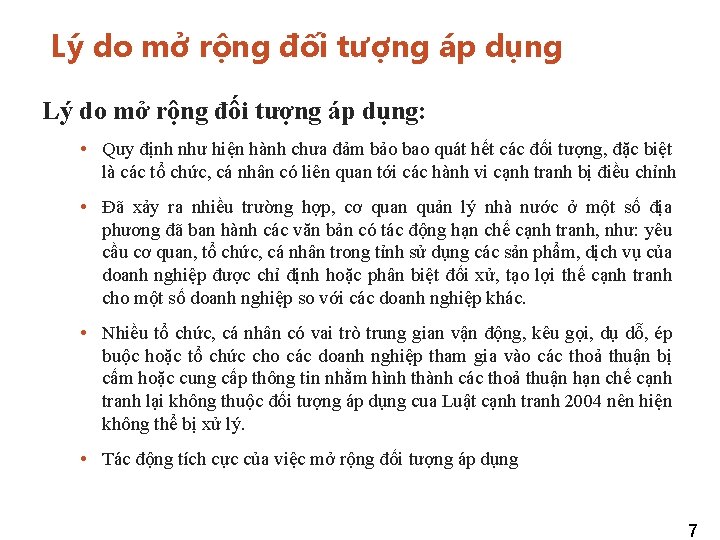 Lý do mở rộng đối tượng áp dụng

Lý do mở rộng đối tượng áp dụng:

• Quy định như hiện hành chưa đảm bảo bao quát hết các đối tượng, đặc biệt là các tổ chức, cá nhân có liên quan tới các hành vi cạnh tranh bị điều chỉnh

• Đã xảy ra nhiều trường hợp, cơ quan quản lý nhà nước ở một số địa phương đã ban hành các văn bản có tác động hạn chế cạnh tranh, như: yêu cầu cơ quan, tổ chức, cá nhân trong tỉnh sử dụng các sản phẩm, dịch vụ của doanh nghiệp được chỉ định hoặc phân biệt đối xử, tạo lợi thế cạnh tranh cho một số doanh nghiệp so với các doanh nghiệp khác.

• Nhiều tổ chức, cá nhân có vai trò trung gian vận động, kêu gọi, dụ dỗ, ép buộc hoặc tổ chức cho các doanh nghiệp tham gia vào các thoả thuận bị cấm hoặc cung cấp thông tin nhằm hình thành các thoả thuận hạn chế cạnh tranh lại không thuộc đối tượng áp dụng cua Luật cạnh tranh 2004 nên hiện không thể bị xử lý.

• Tác động tích cực của việc mở rộng đối tượng áp dụng

7